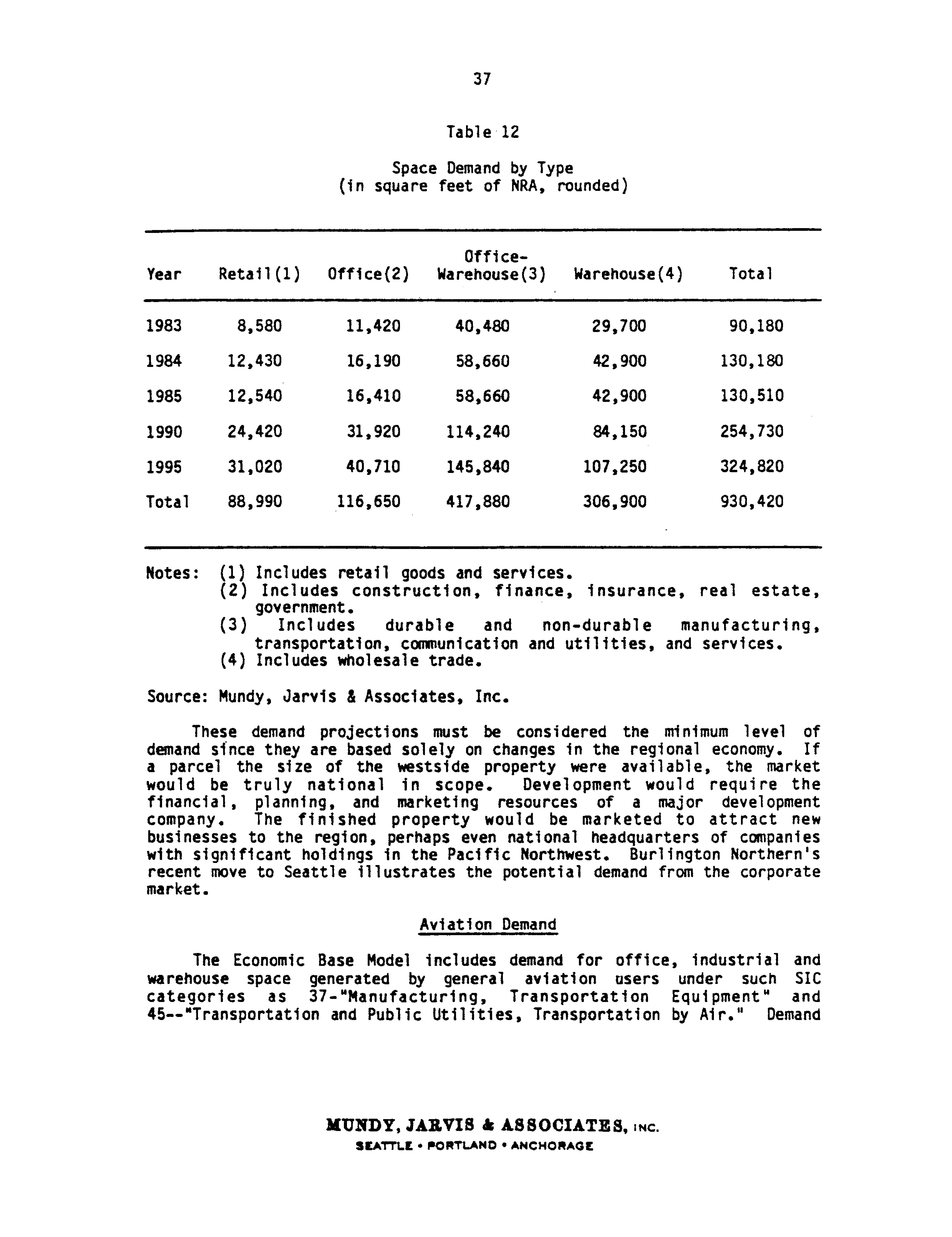 37

Table 12

Space Demand by Type
(in square feet of NRA, rounded)

| Year | Retail(1) | Office(2) | Office-Warehouse(3) | Warehouse(4) | Total |
|---|---|---|---|---|---|
| 1983 | 8,580 | 11,420 | 40,480 | 29,700 | 90,180 |
| 1984 | 12,430 | 16,190 | 58,660 | 42,900 | 130,180 |
| 1985 | 12,540 | 16,410 | 58,660 | 42,900 | 130,510 |
| 1990 | 24,420 | 31,920 | 114,240 | 84,150 | 254,730 |
| 1995 | 31,020 | 40,710 | 145,840 | 107,250 | 324,820 |
| Total | 88,990 | 116,650 | 417,880 | 306,900 | 930,420 |

Notes: (1) Includes retail goods and services.
(2) Includes construction, finance, insurance, real estate, government.
(3) Includes durable and non-durable manufacturing, transportation, communication and utilities, and services.
(4) Includes wholesale trade.

Source: Mundy, Jarvis & Associates, Inc.

These demand projections must be considered the minimum level of demand since they are based solely on changes in the regional economy. If a parcel the size of the westside property were available, the market would be truly national in scope. Development would require the financial, planning, and marketing resources of a major development company. The finished property would be marketed to attract new businesses to the region, perhaps even national headquarters of companies with significant holdings in the Pacific Northwest. Burlington Northern's recent move to Seattle illustrates the potential demand from the corporate market.

Aviation Demand

The Economic Base Model includes demand for office, industrial and warehouse space generated by general aviation users under such SIC categories as 37-"Manufacturing, Transportation Equipment" and 45--"Transportation and Public Utilities, Transportation by Air." Demand

MUNDY, JARVIS & ASSOCIATES, INC.
SEATTLE • PORTLAND • ANCHORAGE